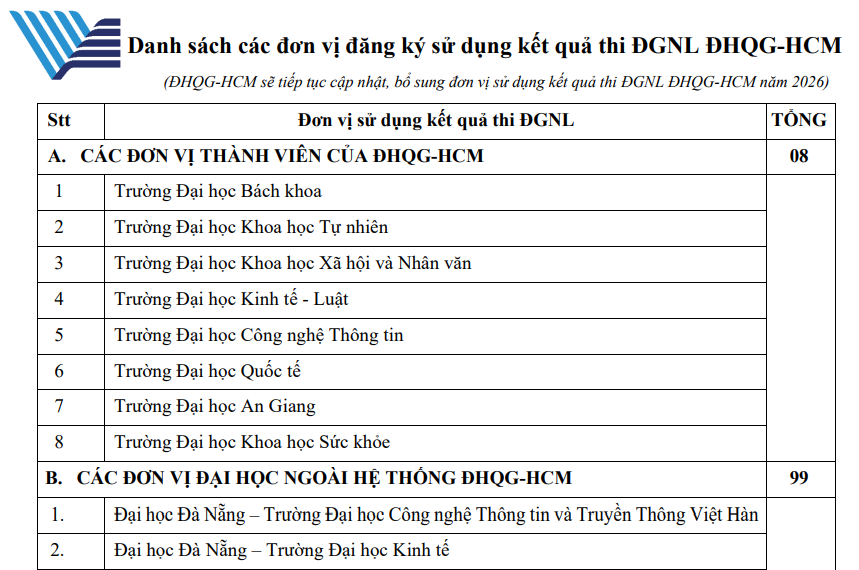 Danh sách các đơn vị đăng ký sử dụng kết quả thi ĐGNL ĐHQG-HCM

(ĐHQG-HCM sẽ tiếp tục cập nhật, bổ sung đơn vị sử dụng kết quả thi ĐGNL ĐHQG-HCM năm 2026)

| Stt | Đơn vị sử dụng kết quả thi ĐGNL | TỔNG |
|---|---|---|
| A. CÁC ĐƠN VỊ THÀNH VIÊN CỦA ĐHQG-HCM | | 08 |
| 1 | Trường Đại học Bách khoa | |
| 2 | Trường Đại học Khoa học Tự nhiên | |
| 3 | Trường Đại học Khoa học Xã hội và Nhân văn | |
| 4 | Trường Đại học Kinh tế - Luật | |
| 5 | Trường Đại học Công nghệ Thông tin | |
| 6 | Trường Đại học Quốc tế | |
| 7 | Trường Đại học An Giang | |
| 8 | Trường Đại học Khoa học Sức khỏe | |
| B. CÁC ĐƠN VỊ ĐẠI HỌC NGOÀI HỆ THỐNG ĐHQG-HCM | | 99 |
| 1. | Đại học Đà Nẵng – Trường Đại học Công nghệ Thông tin và Truyền Thông Việt Hàn | |
| 2. | Đại học Đà Nẵng – Trường Đại học Kinh tế | |